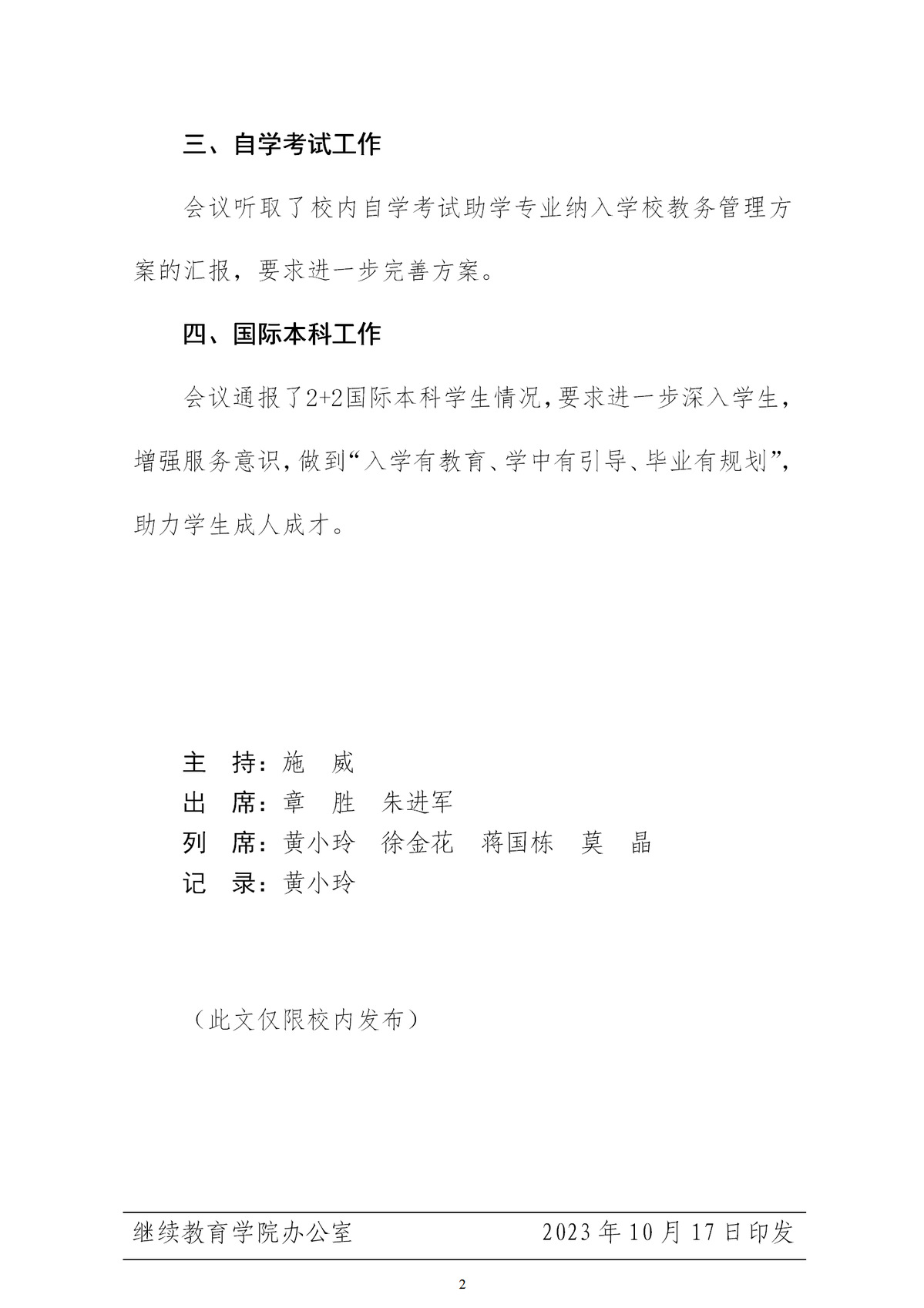 三、自学考试工作

会议听取了校内自学考试助学专业纳入学校教务管理方案的汇报，要求进一步完善方案。

四、国际本科工作

会议通报了2+2国际本科学生情况，要求进一步深入学生，增强服务意识，做到“入学有教育、学中有引导、毕业有规划”，助力学生成人成才。

主　持：施　威
出　席：章　胜　朱进军
列　席：黄小玲　徐金花　蒋国栋　莫　晶
记　录：黄小玲

（此文仅限校内发布）

继续教育学院办公室　　2023年10月17日印发

2